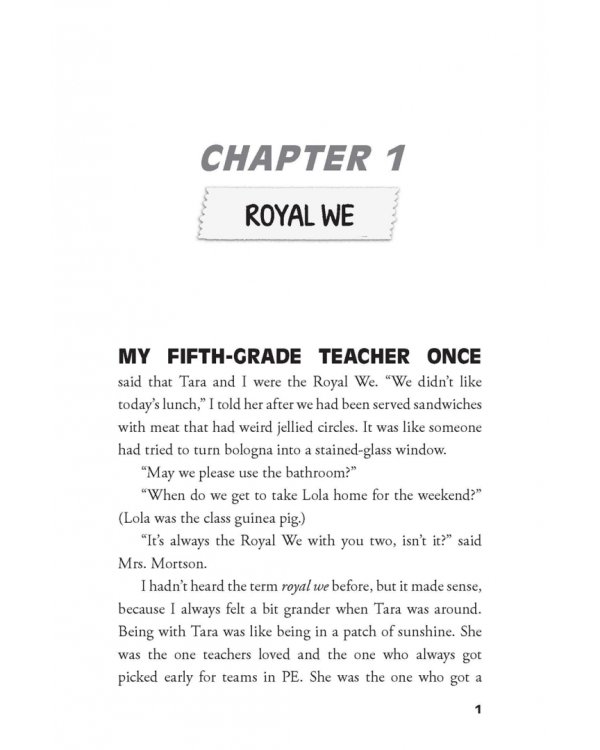 CHAPTER 1

ROYAL WE

MY FIFTH-GRADE TEACHER ONCE said that Tara and I were the Royal We. "We didn't like today's lunch," I told her after we had been served sandwiches with meat that had weird jellied circles. It was like someone had tried to turn bologna into a stained-glass window.

"May we please use the bathroom?"

"When do we get to take Lola home for the weekend?" (Lola was the class guinea pig.)

"It's always the Royal We with you two, isn't it?" said Mrs. Mortson.

I hadn't heard the term royal we before, but it made sense, because I always felt a bit grander when Tara was around. Being with Tara was like being in a patch of sunshine. She was the one teachers loved and the one who always got picked early for teams in PE. She was the one who got a

1